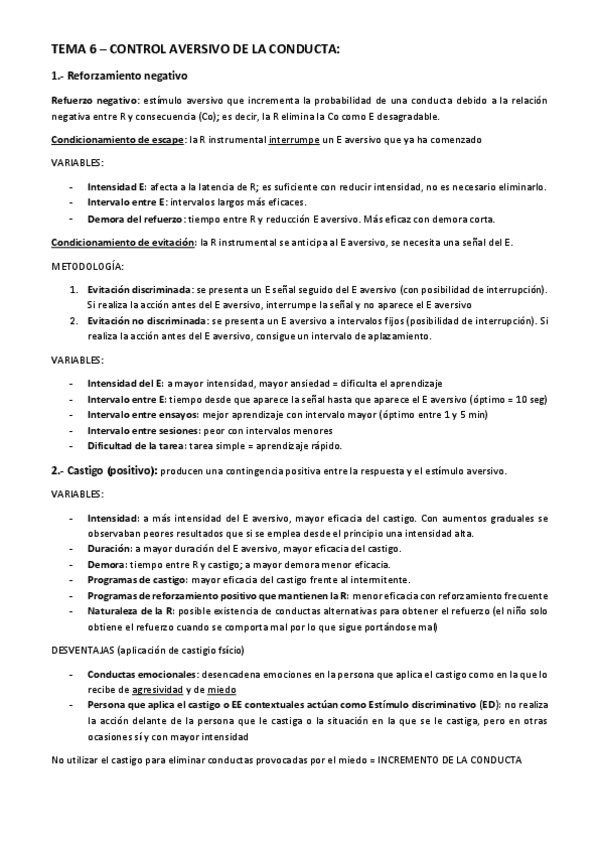 TEMA 6 – CONTROL AVERSIVO DE LA CONDUCTA:

1.- Reforzamiento negativo

Refuerzo negativo: estímulo aversivo que incrementa la probabilidad de una conducta debido a la relación negativa entre R y consecuencia (Co); es decir, la R elimina la Co como E desagradable.

Condicionamiento de escape: la R instrumental interrumpe un E aversivo que ya ha comenzado

VARIABLES:

- Intensidad E: afecta a la latencia de R; es suficiente con reducir intensidad, no es necesario eliminarlo.
- Intervalo entre E: intervalos largos más eficaces.
- Demora del refuerzo: tiempo entre R y reducción E aversivo. Más eficaz con demora corta.

Condicionamiento de evitación: la R instrumental se anticipa al E aversivo, se necesita una señal del E.

METODOLOGÍA:

1. Evitación discriminada: se presenta un E señal seguido del E aversivo (con posibilidad de interrupción). Si realiza la acción antes del E aversivo, interrumpe la señal y no aparece el E aversivo
2. Evitación no discriminada: se presenta un E aversivo a intervalos fijos (posibilidad de interrupción). Si realiza la acción antes del E aversivo, consigue un intervalo de aplazamiento.

VARIABLES:

- Intensidad del E: a mayor intensidad, mayor ansiedad = dificulta el aprendizaje
- Intervalo entre E: tiempo desde que aparece la señal hasta que aparece el E aversivo (óptimo = 10 seg)
- Intervalo entre ensayos: mejor aprendizaje con intervalo mayor (óptimo entre 1 y 5 min)
- Intervalo entre sesiones: peor con intervalos menores
- Dificultad de la tarea: tarea simple = aprendizaje rápido.

2.- Castigo (positivo): producen una contingencia positiva entre la respuesta y el estímulo aversivo.

VARIABLES:

- Intensidad: a más intensidad del E aversivo, mayor eficacia del castigo. Con aumentos graduales se observaban peores resultados que si se emplea desde el principio una intensidad alta.
- Duración: a mayor duración del E aversivo, mayor eficacia del castigo.
- Demora: tiempo entre R y castigo; a mayor demora menor eficacia.
- Programas de castigo: mayor eficacia del castigo frente al intermitente.
- Programas de reforzamiento positivo que mantienen la R: menor eficacia con reforzamiento frecuente
- Naturaleza de la R: posible existencia de conductas alternativas para obtener el refuerzo (el niño solo obtiene el refuerzo cuando se comporta mal por lo que sigue portándose mal)

DESVENTAJAS (aplicación de castigo fsicio)

- Conductas emocionales: desencadena emociones en la persona que aplica el castigo como en la que lo recibe de agresividad y de miedo
- Persona que aplica el castigo o EE contextuales actúan como Estímulo discriminativo (ED): no realiza la acción delante de la persona que le castiga o la situación en la que se le castiga, pero en otras ocasiones sí y con mayor intensidad

No utilizar el castigo para eliminar conductas provocadas por el miedo = INCREMENTO DE LA CONDUCTA